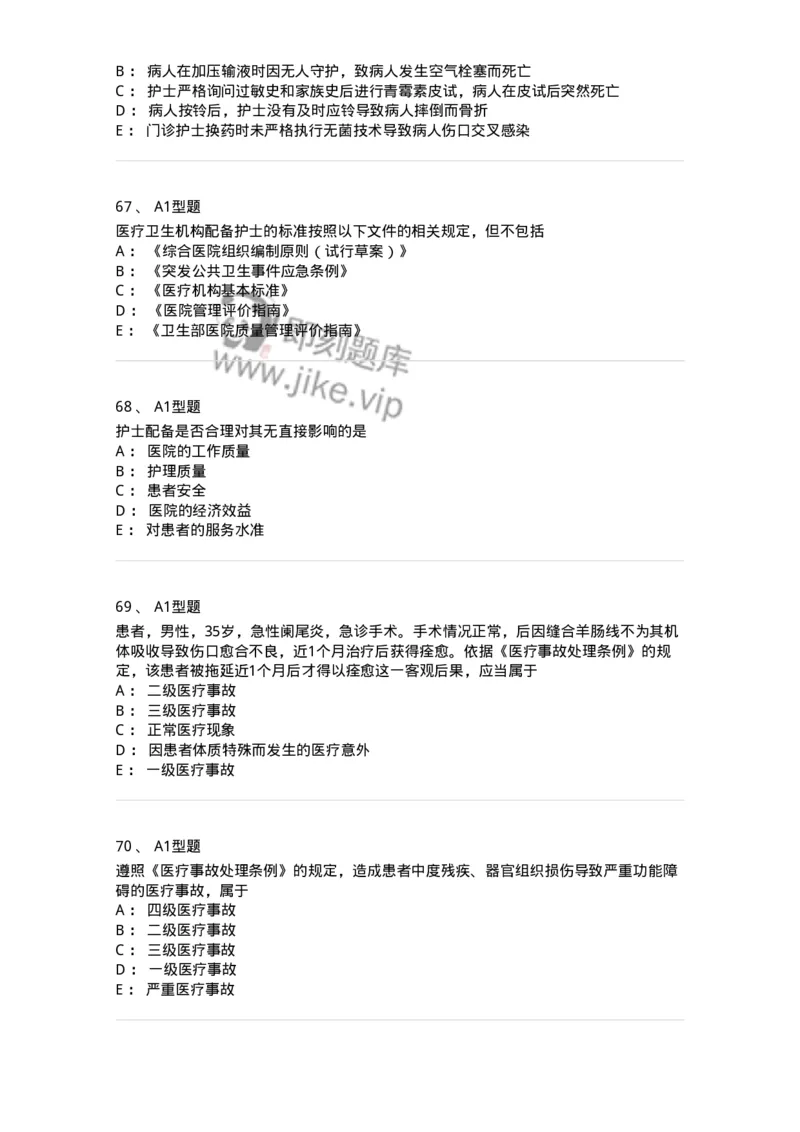 B： 病人在加压输液时因无人守护，致病人发生空气栓塞而死亡
C： 护士严格询问过敏史和家族史后进行青霉素皮试，病人在皮试后突然死亡
D： 病人按铃后，护士没有及时应铃导致病人摔倒而骨折
E： 门诊护士换药时未严格执行无菌技术导致病人伤口交叉感染

67、 A1型题
医疗卫生机构配备护士的标准按照以下文件的相关规定，但不包括
A： 《综合医院组织编制原则（试行草案）》
B： 《突发公共卫生事件应急条例》
C： 《医疗机构基本标准》
D： 《医院管理评价指南》
E： 《卫生部医院质量管理评价指南》

即刻题库
www.jike.vip

68、 A1型题
护士配备是否合理对其无直接影响的是
A： 医院的工作质量
B： 护理质量
C： 患者安全
D： 医院的经济效益
E： 对患者的服务水准

69、 A1型题
患者，男性，35岁，急性阑尾炎，急诊手术。手术情况正常，后因缝合羊肠线不为其机体吸收导致伤口愈合不良，近1个月治疗后获得痊愈。依据《医疗事故处理条例》的规定，该患者被拖延近1个月后才得以痊愈这一客观后果，应当属于
A： 二级医疗事故
B： 三级医疗事故
C： 正常医疗现象
D： 因患者体质特殊而发生的医疗意外
E： 一级医疗事故

70、 A1型题
遵照《医疗事故处理条例》的规定，造成患者中度残疾、器官组织损伤导致严重功能障碍的医疗事故，属于
A： 四级医疗事故
B： 二级医疗事故
C： 三级医疗事故
D： 一级医疗事故
E： 严重医疗事故